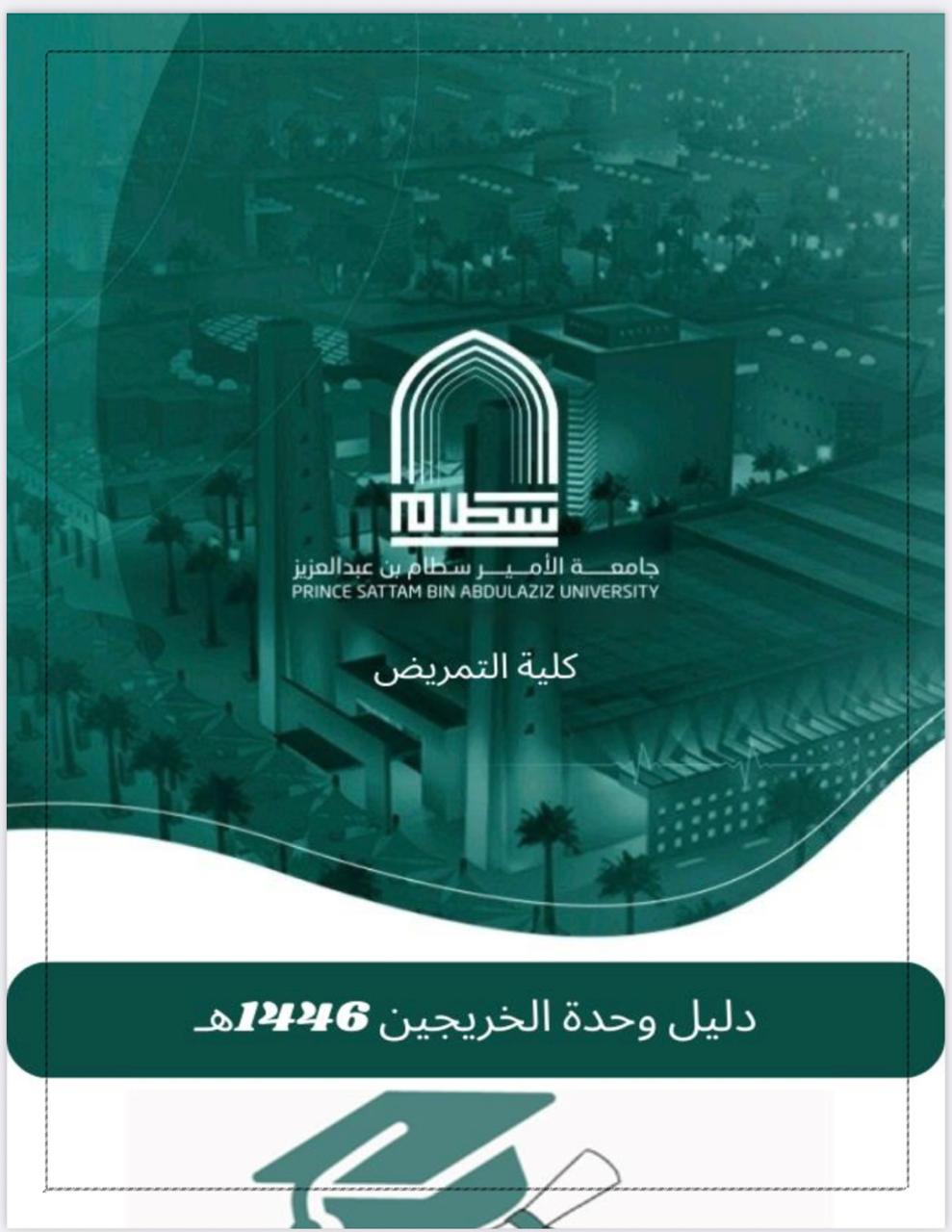 سطام

جامعة الأمير سطام بن عبدالعزيز
PRINCE SATTAM BIN ABDULAZIZ UNIVERSITY

كلية التمريض

دليل وحدة الخريجين 1446هـ